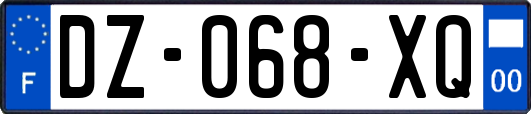 F
DZ-068-XQ
00